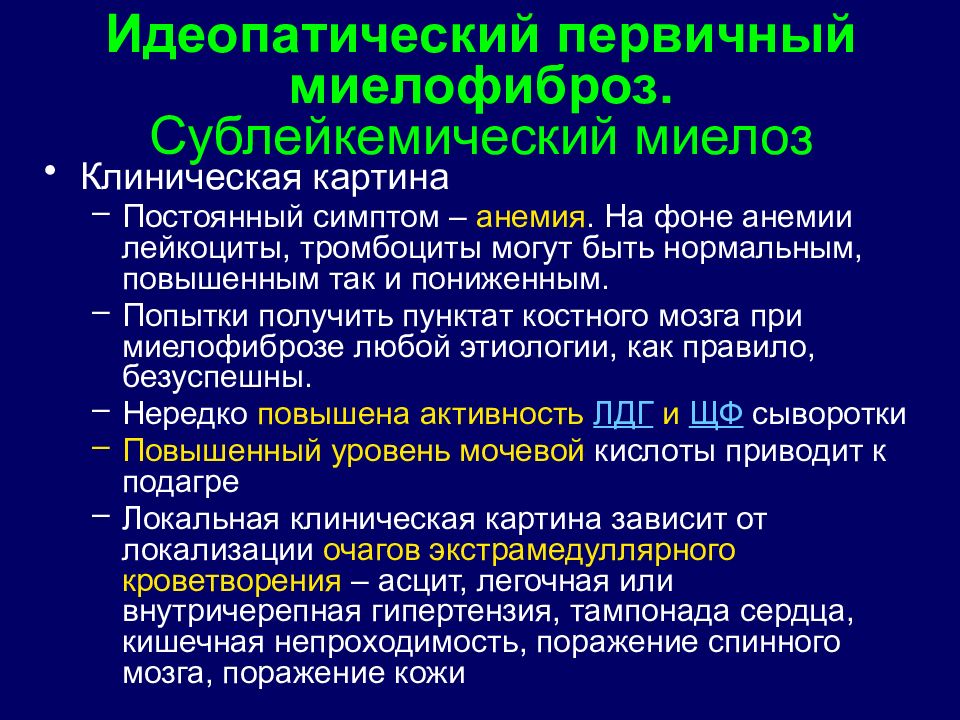 Идеопатический первичный миелофиброз.
Сублейкемический миелоз

• Клиническая картина
– Постоянный симптом – анемия. На фоне анемии лейкоциты, тромбоциты могут быть нормальным, повышенным так и пониженным.
– Попытки получить пунктат костного мозга при миелофиброзе любой этиологии, как правило, безуспешны.
– Нередко повышена активность ЛДГ и ЩФ сыворотки
– Повышенный уровень мочевой кислоты приводит к подагре
– Локальная клиническая картина зависит от локализации очагов экстрамедуллярного кроветворения – асцит, легочная или внутричерепная гипертензия, тампонада сердца, кишечная непроходимость, поражение спинного мозга, поражение кожи